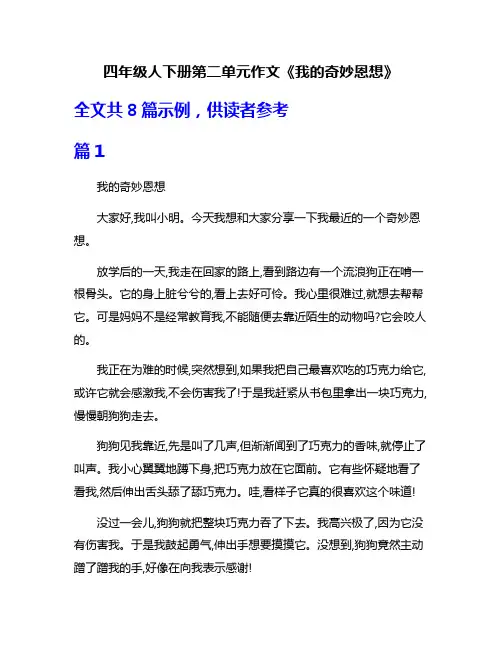 四年级人下册第二单元作文《我的奇妙恩想》

全文共 8 篇示例，供读者参考

篇 1

我的奇妙恩想

大家好,我叫小明。今天我想和大家分享一下我最近的一个奇妙恩想。

放学后的一天,我走在回家的路上,看到路边有一个流浪狗正在啃一根骨头。它的身上脏兮兮的,看上去好可怜。我心里很难过,就想去帮帮它。可是妈妈不是经常教育我,不能随便去靠近陌生的动物吗?它会咬人的。

我正在为难的时候,突然想到,如果我把自己最喜欢吃的巧克力给它,或许它就会感激我,不会伤害我了!于是我赶紧从书包里拿出一块巧克力,慢慢朝狗狗走去。

狗狗见我靠近,先是叫了几声,但渐渐闻到了巧克力的香味,就停止了叫声。我小心翼翼地蹲下身,把巧克力放在它面前。它有些怀疑地看了看我,然后伸出舌头舔了舔巧克力。哇,看样子它真的很喜欢这个味道!

没过一会儿,狗狗就把整块巧克力吞了下去。我高兴极了,因为它没有伤害我。于是我鼓起勇气,伸出手想要摸摸它。没想到,狗狗竟然主动蹭了蹭我的手,好像在向我表示感谢!